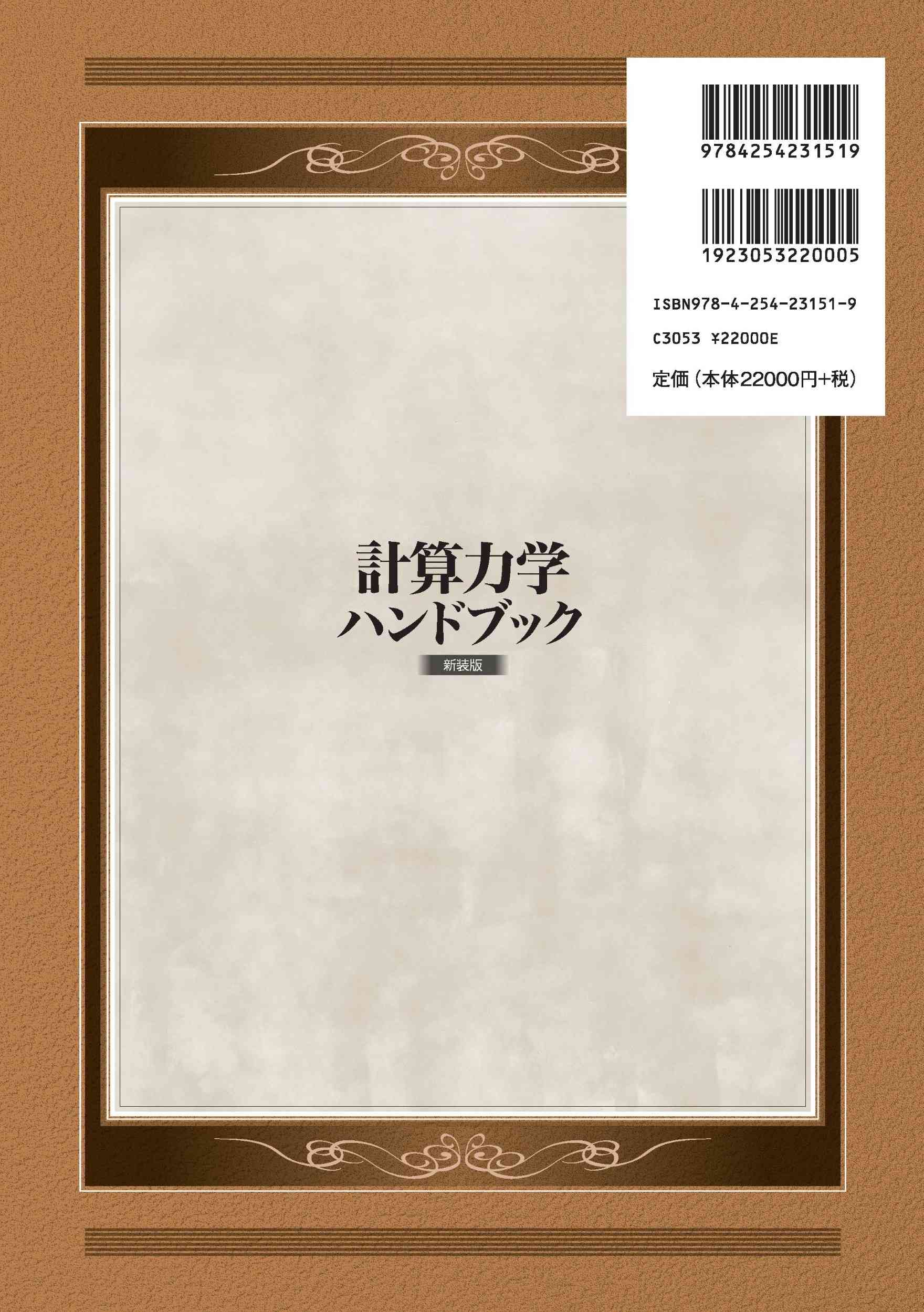 9784254231519

1923053220005

ISBN978-4-254-23151-9

C3053 ¥22000E

定価（本体22000円+税）

計算力学
ハンドブック

新装版